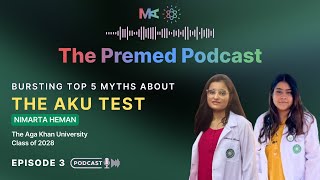 MA

The Premed Podcast

BURSTING TOP 5 MYTHS ABOUT

THE AKU TEST

NIMARTA HEMAN

The Aga Khan University
Class of 2028

EPISODE 3

PODCAST